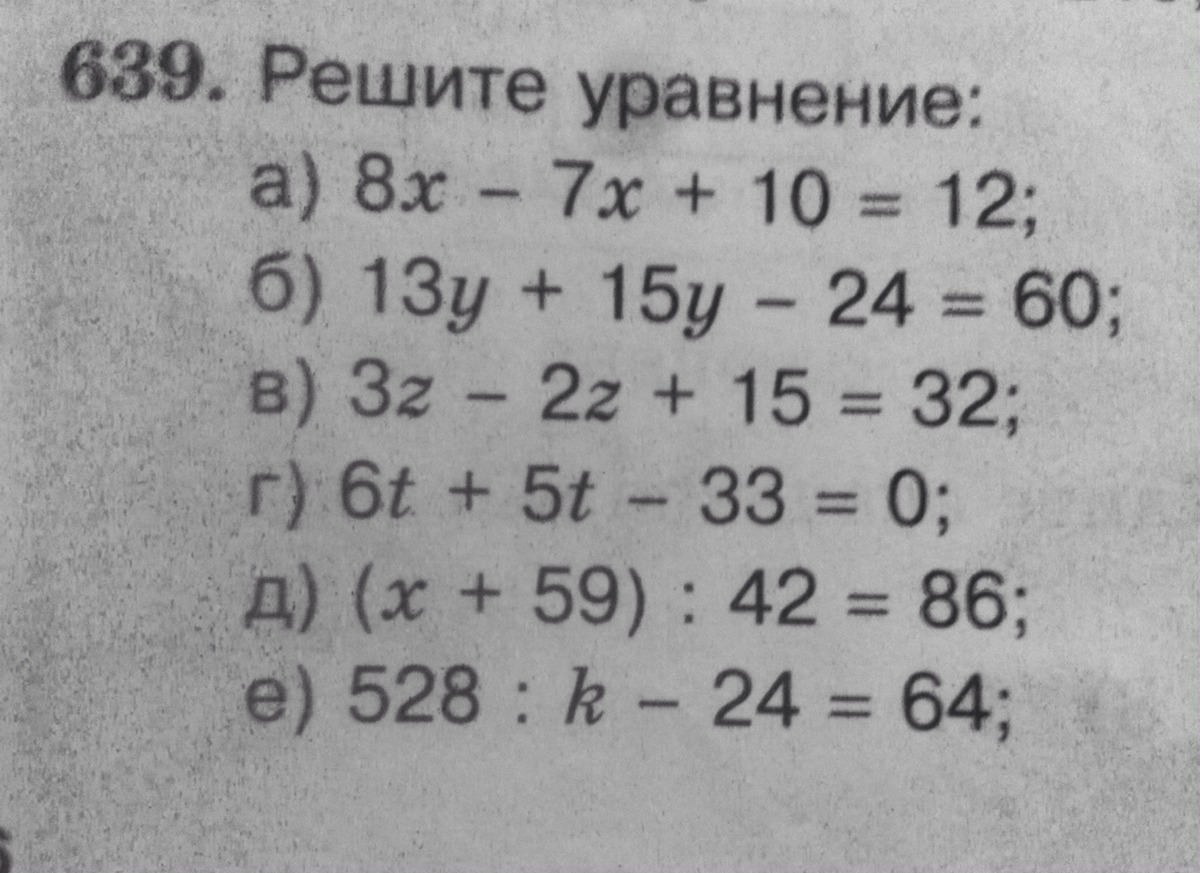 639. Решите уравнение:

а) $8x - 7x + 10 = 12$;

б) $13y + 15y - 24 = 60$;

в) $3z - 2z + 15 = 32$;

г) $6t + 5t - 33 = 0$;

д) $(x + 59) : 42 = 86$;

е) $528 : k - 24 = 64$;